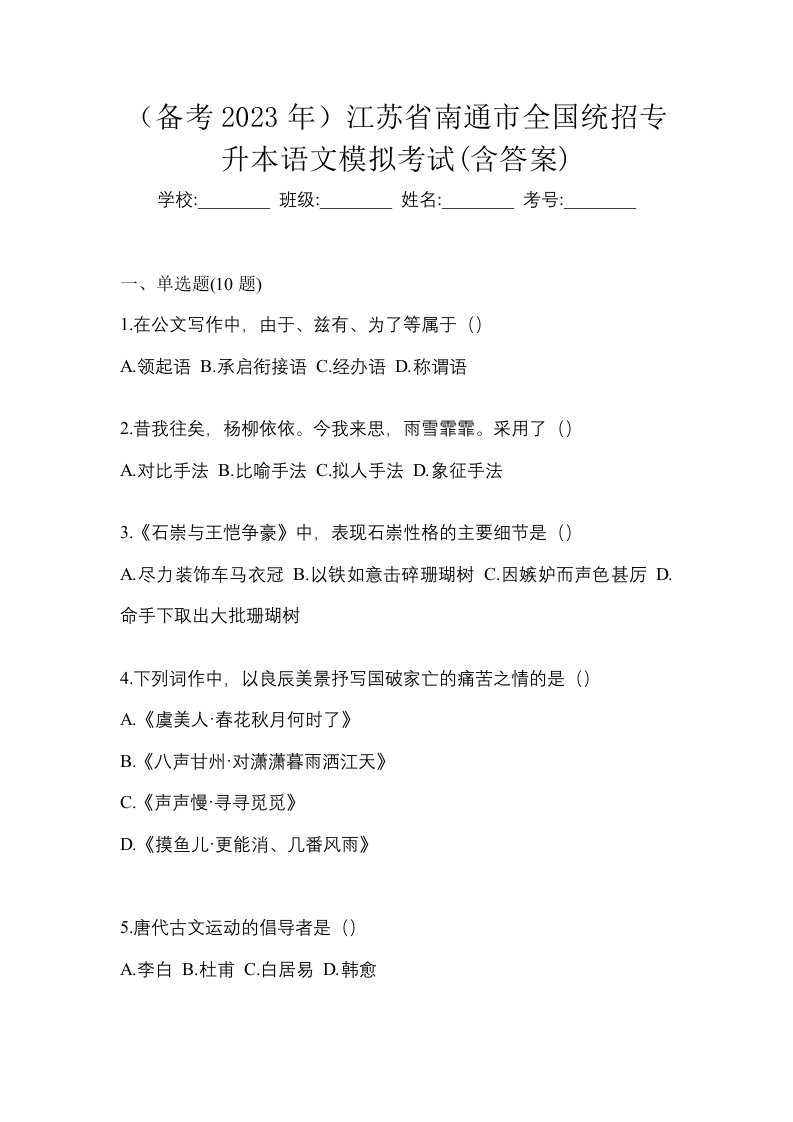 （备考 2023 年）江苏省南通市全国统招专升本语文模拟考试(含答案)

学校:________ 班级:________ 姓名:________ 考号:________

一、单选题(10 题)

1.在公文写作中，由于、兹有、为了等属于（）

A.领起语 B.承启衔接语 C.经办语 D.称谓语

2.昔我往矣，杨柳依依。今我来思，雨雪霏霏。采用了（）

A.对比手法 B.比喻手法 C.拟人手法 D.象征手法

3.《石崇与王恺争豪》中，表现石崇性格的主要细节是（）

A.尽力装饰车马衣冠 B.以铁如意击碎珊瑚树 C.因嫉妒而声色甚厉 D.命手下取出大批珊瑚树

4.下列词作中，以良辰美景抒写国破家亡的痛苦之情的是（）

A.《虞美人·春花秋月何时了》

B.《八声甘州·对潇潇暮雨洒江天》

C.《声声慢·寻寻觅觅》

D.《摸鱼儿·更能消、几番风雨》

5.唐代古文运动的倡导者是（）

A.李白 B.杜甫 C.白居易 D.韩愈